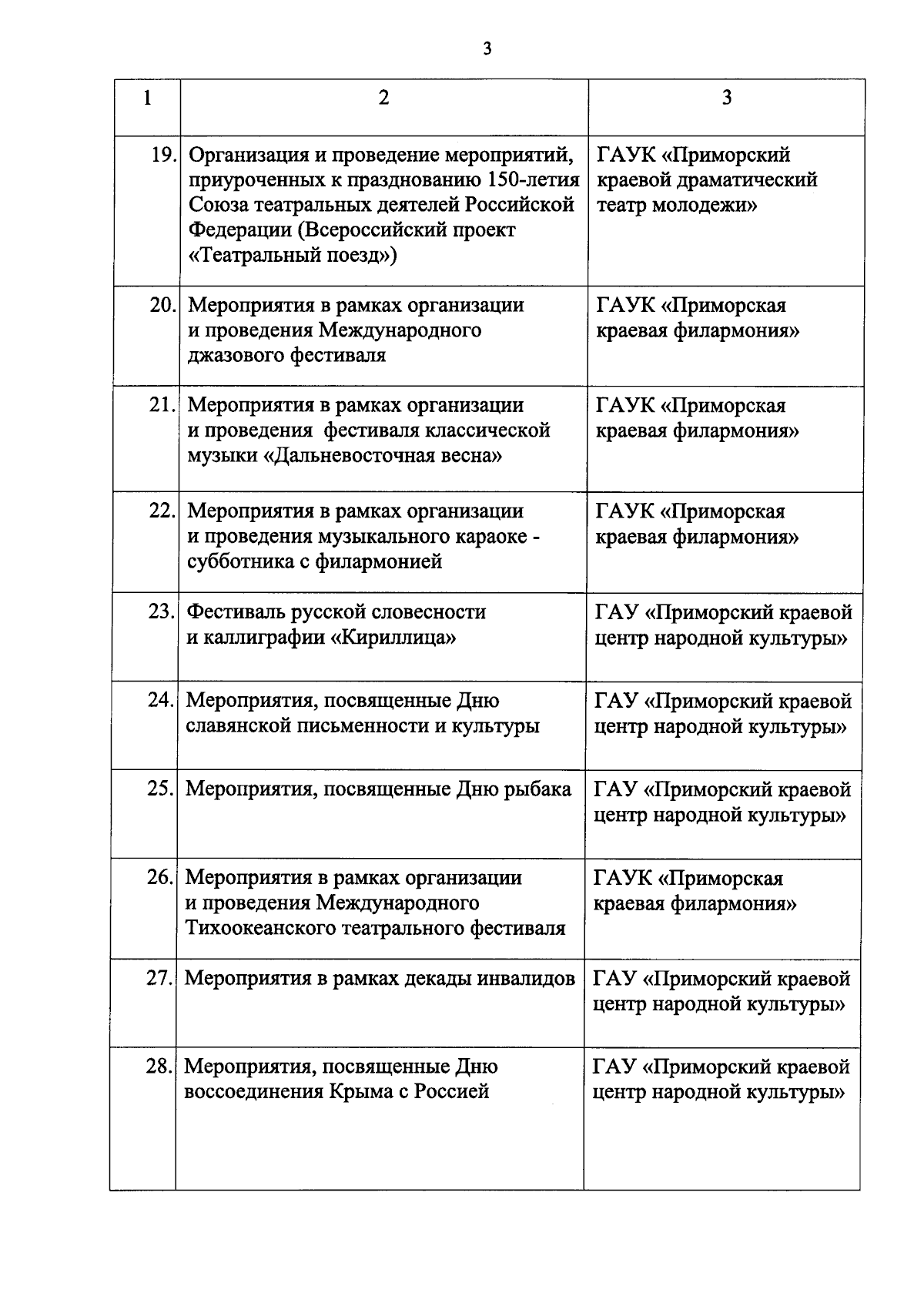 3

| 1 | 2 | 3 |
|---|---|---|
| 19. | Организация и проведение мероприятий, приуроченных к празднованию 150-летия Союза театральных деятелей Российской Федерации (Всероссийский проект «Театральный поезд») | ГАУК «Приморский краевой драматический театр молодежи» |
| 20. | Мероприятия в рамках организации и проведения Международного джазового фестиваля | ГАУК «Приморская краевая филармония» |
| 21. | Мероприятия в рамках организации и проведения фестиваля классической музыки «Дальневосточная весна» | ГАУК «Приморская краевая филармония» |
| 22. | Мероприятия в рамках организации и проведения музыкального караоке - субботника с филармонией | ГАУК «Приморская краевая филармония» |
| 23. | Фестиваль русской словесности и каллиграфии «Кириллица» | ГАУ «Приморский краевой центр народной культуры» |
| 24. | Мероприятия, посвященные Дню славянской письменности и культуры | ГАУ «Приморский краевой центр народной культуры» |
| 25. | Мероприятия, посвященные Дню рыбака | ГАУ «Приморский краевой центр народной культуры» |
| 26. | Мероприятия в рамках организации и проведения Международного Тихоокеанского театрального фестиваля | ГАУК «Приморская краевая филармония» |
| 27. | Мероприятия в рамках декады инвалидов | ГАУ «Приморский краевой центр народной культуры» |
| 28. | Мероприятия, посвященные Дню воссоединения Крыма с Россией | ГАУ «Приморский краевой центр народной культуры» |